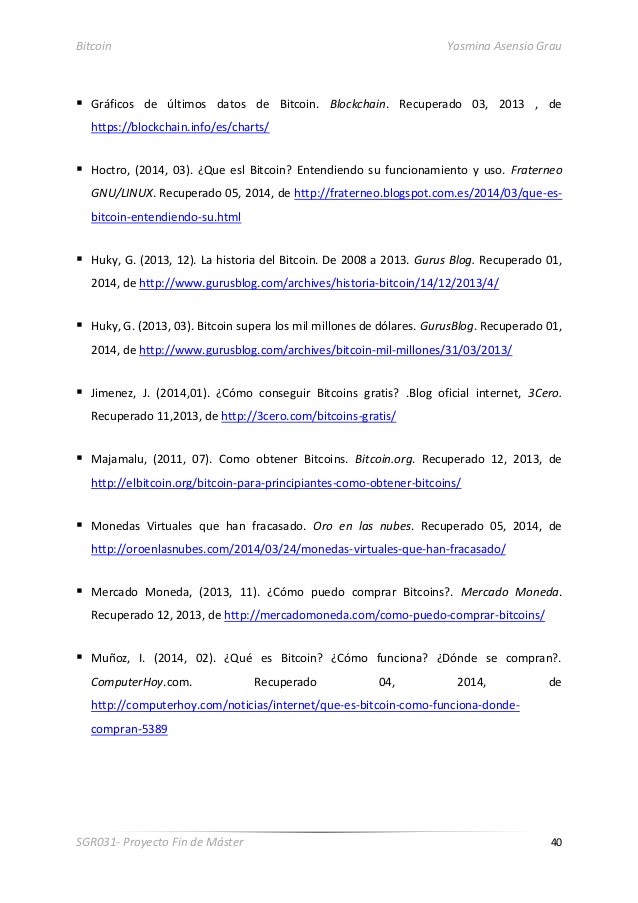 Bitcoin Yasmina Asensio Grau

▪ Gráficos de últimos datos de Bitcoin. Blockchain. Recuperado 03, 2013 , de https://blockchain.info/es/charts/

▪ Hoctro, (2014, 03). ¿Que esl Bitcoin? Entendiendo su funcionamiento y uso. Fraterneo GNU/LINUX. Recuperado 05, 2014, de http://fraterneo.blogspot.com.es/2014/03/que-es-bitcoin-entendiendo-su.html

▪ Huky, G. (2013, 12). La historia del Bitcoin. De 2008 a 2013. Gurus Blog. Recuperado 01, 2014, de http://www.gurusblog.com/archives/historia-bitcoin/14/12/2013/4/

▪ Huky, G. (2013, 03). Bitcoin supera los mil millones de dólares. GurusBlog. Recuperado 01, 2014, de http://www.gurusblog.com/archives/bitcoin-mil-millones/31/03/2013/

▪ Jimenez, J. (2014,01). ¿Cómo conseguir Bitcoins gratis? .Blog oficial internet, 3Cero. Recuperado 11,2013, de http://3cero.com/bitcoins-gratis/

▪ Majamalu, (2011, 07). Como obtener Bitcoins. Bitcoin.org. Recuperado 12, 2013, de http://elbitcoin.org/bitcoin-para-principiantes-como-obtener-bitcoins/

▪ Monedas Virtuales que han fracasado. Oro en las nubes. Recuperado 05, 2014, de http://oroenlasnubes.com/2014/03/24/monedas-virtuales-que-han-fracasado/

▪ Mercado Moneda, (2013, 11). ¿Cómo puedo comprar Bitcoins?. Mercado Moneda. Recuperado 12, 2013, de http://mercadomoneda.com/como-puedo-comprar-bitcoins/

▪ Muñoz, I. (2014, 02). ¿Qué es Bitcoin? ¿Cómo funciona? ¿Dónde se compran?. ComputerHoy.com. Recuperado 04, 2014, de http://computerhoy.com/noticias/internet/que-es-bitcoin-como-funciona-donde-compran-5389

SGR031- Proyecto Fin de Máster 40